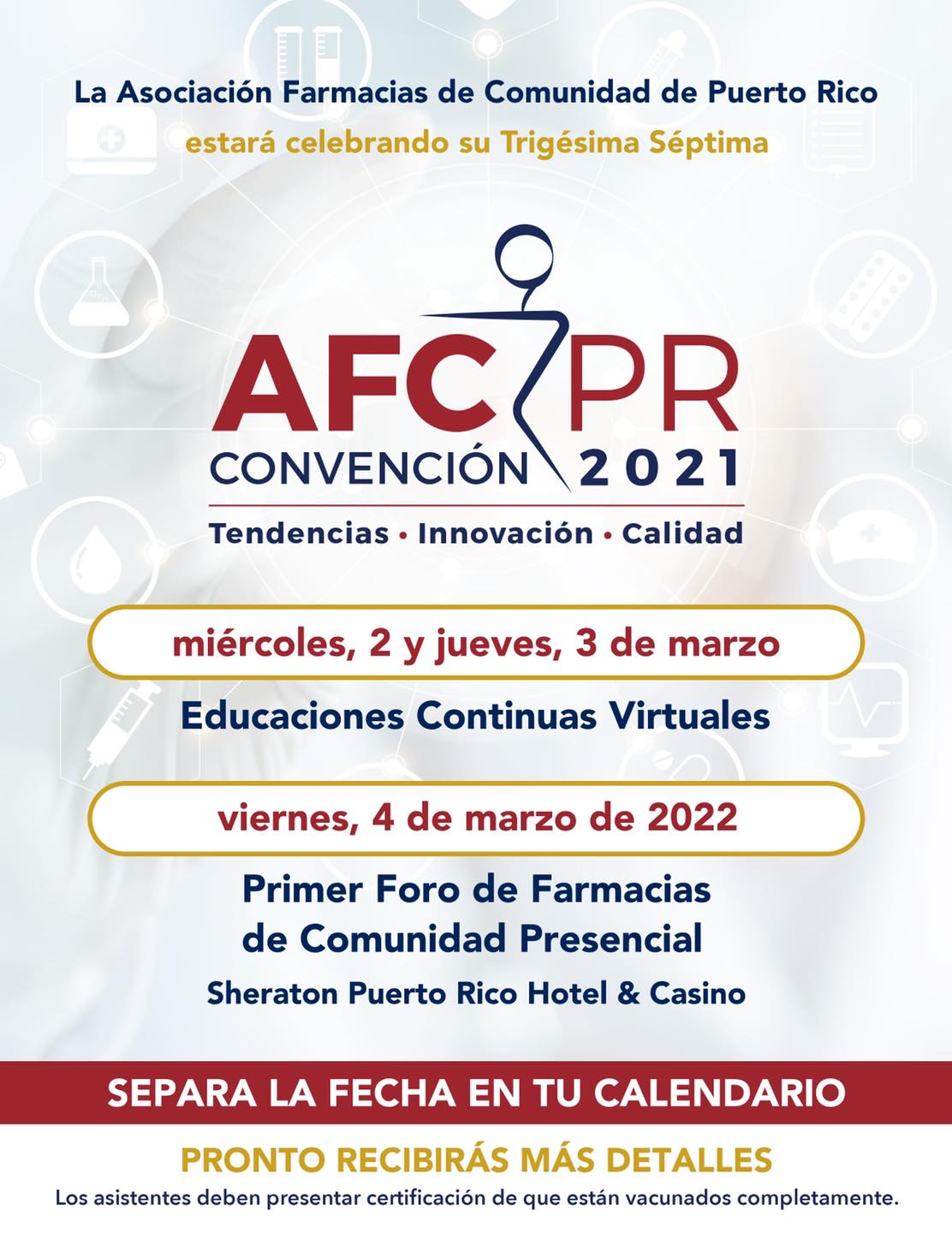 La Asociación Farmacias de Comunidad de Puerto Rico
estará celebrando su Trigésima Séptima

AFC PR
CONVENCIÓN 2021
Tendencias • Innovación • Calidad

miércoles, 2 y jueves, 3 de marzo

Educaciones Continuas Virtuales

viernes, 4 de marzo de 2022

Primer Foro de Farmacias
de Comunidad Presencial
Sheraton Puerto Rico Hotel & Casino

SEPARA LA FECHA EN TU CALENDARIO

PRONTO RECIBIRÁS MÁS DETALLES
Los asistentes deben presentar certificación de que están vacunados completamente.